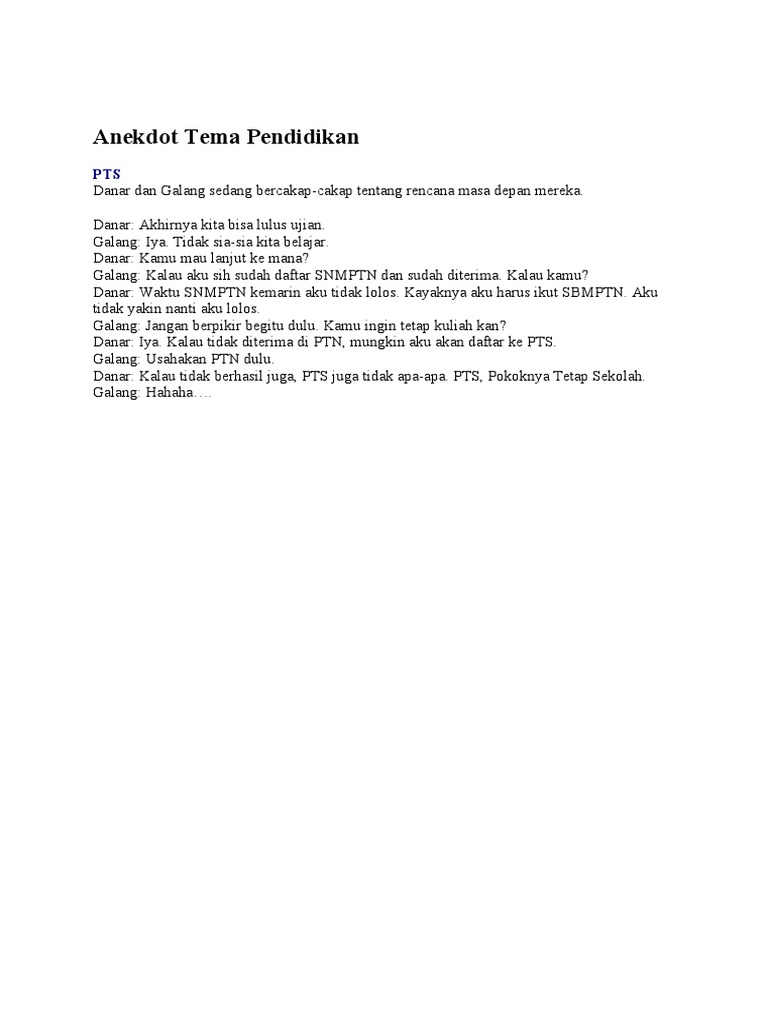 Anekdot Tema Pendidikan

PTS
Danar dan Galang sedang bercakap-cakap tentang rencana masa depan mereka.

Danar: Akhirnya kita bisa lulus ujian.
Galang: Iya. Tidak sia-sia kita belajar.
Danar: Kamu mau lanjut ke mana?
Galang: Kalau aku sih sudah daftar SNMPTN dan sudah diterima. Kalau kamu?
Danar: Waktu SNMPTN kemarin aku tidak lolos. Kayaknya aku harus ikut SBMPTN. Aku tidak yakin nanti aku lolos.
Galang: Jangan berpikir begitu dulu. Kamu ingin tetap kuliah kan?
Danar: Iya. Kalau tidak diterima di PTN, mungkin aku akan daftar ke PTS.
Galang: Usahakan PTN dulu.
Danar: Kalau tidak berhasil juga, PTS juga tidak apa-apa. PTS, Pokoknya Tetap Sekolah.
Galang: Hahaha….